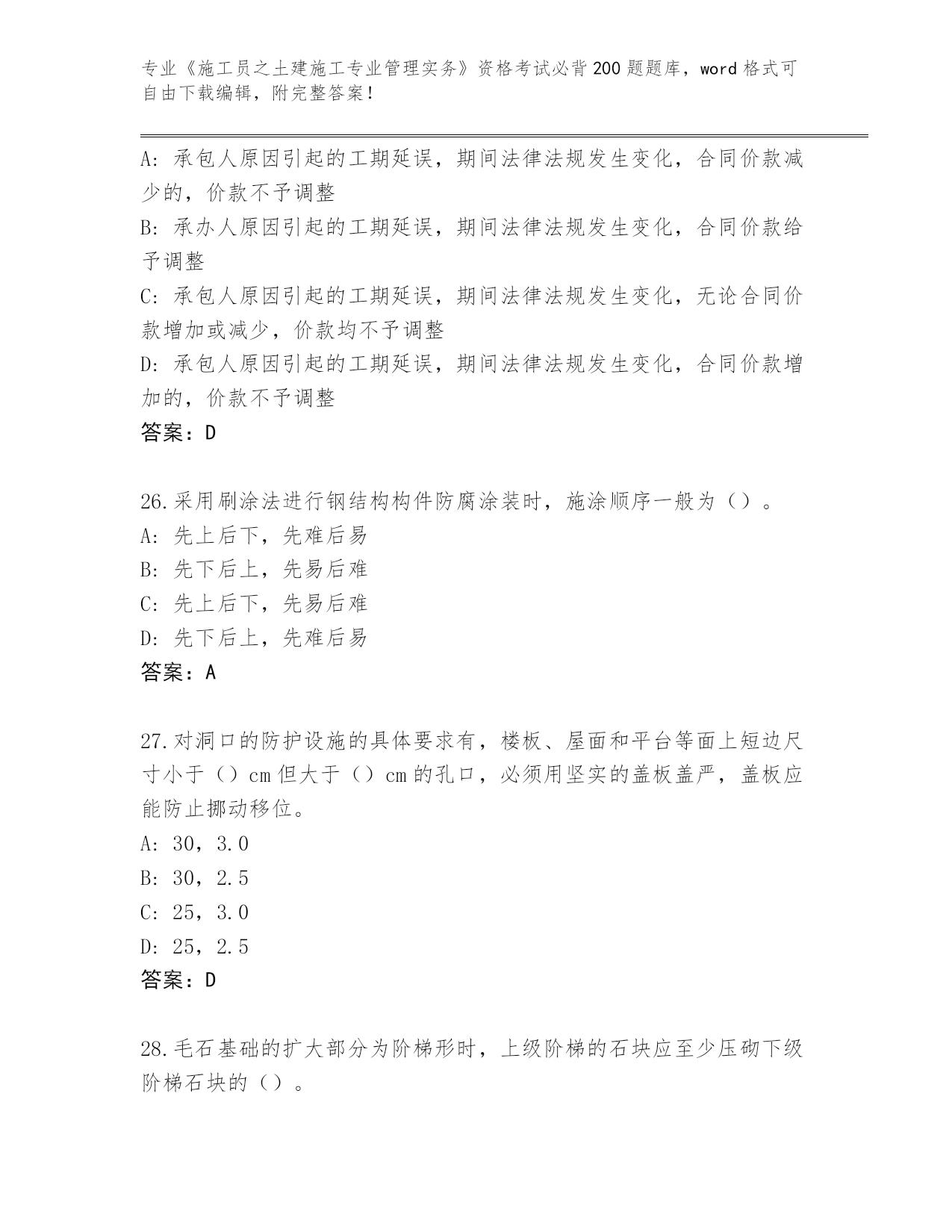 专业《施工员之土建施工专业管理实务》资格考试必背200题题库，word格式可自由下载编辑，附完整答案！

A：承包人原因引起的工期延误，期间法律法规发生变化，合同价款减少的，价款不予调整
B：承办人原因引起的工期延误，期间法律法规发生变化，合同价款给予调整
C：承包人原因引起的工期延误，期间法律法规发生变化，无论合同价款增加或减少，价款均不予调整
D：承包人原因引起的工期延误，期间法律法规发生变化，合同价款增加的，价款不予调整
答案：D

26.采用刷涂法进行钢结构构件防腐涂装时，施涂顺序一般为（）。
A：先上后下，先难后易
B：先下后上，先易后难
C：先上后下，先易后难
D：先下后上，先难后易
答案：A

27.对洞口的防护设施的具体要求有，楼板、屋面和平台等面上短边尺寸小于（）cm但大于（）cm的孔口，必须用坚实的盖板盖严，盖板应能防止挪动移位。
A：30，3.0
B：30，2.5
C：25，3.0
D：25，2.5
答案：D

28.毛石基础的扩大部分为阶梯形时，上级阶梯的石块应至少压砌下级阶梯石块的（）。